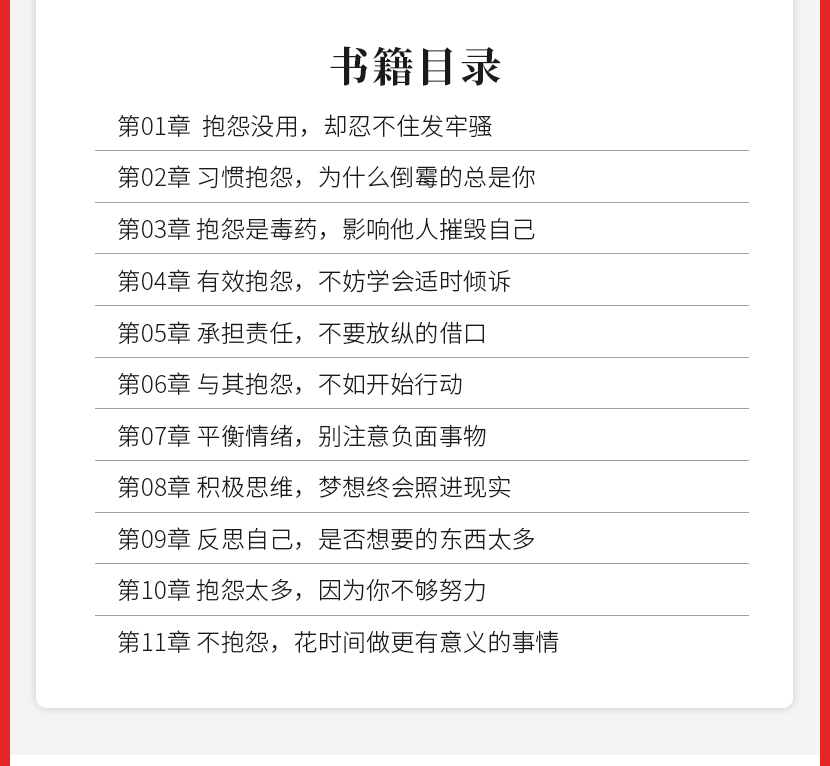 书籍目录

第01章 抱怨没用，却忍不住发牢骚

第02章 习惯抱怨，为什么倒霉的总是你

第03章 抱怨是毒药，影响他人摧毁自己

第04章 有效抱怨，不妨学会适时倾诉

第05章 承担责任，不要放纵的借口

第06章 与其抱怨，不如开始行动

第07章 平衡情绪，别注意负面事物

第08章 积极思维，梦想终会照进现实

第09章 反思自己，是否想要的东西太多

第10章 抱怨太多，因为你不够努力

第11章 不抱怨，花时间做更有意义的事情